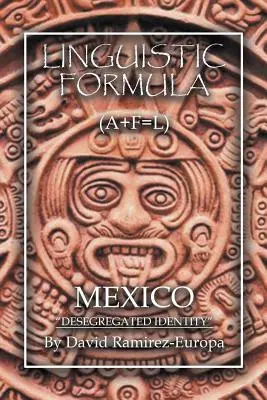 LINGUISTIC FORMULA

(A+F=L)

MEXICO

"DESEGREGATED IDENTITY"

By David Ramirez-Europa